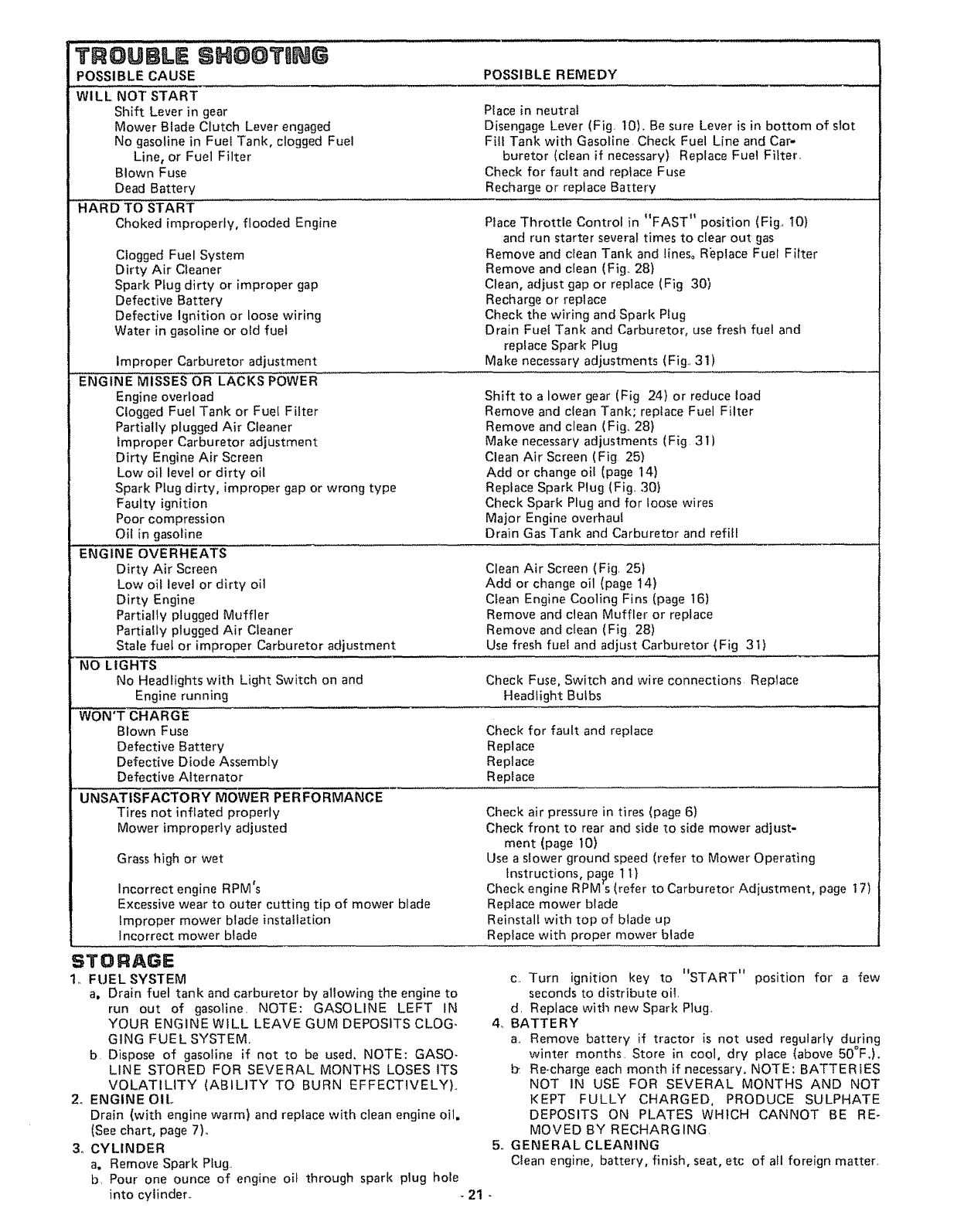 TROUBLE SHOOTING

| POSSIBLE CAUSE | POSSIBLE REMEDY |
|---|---|
| WILL NOT START | |
| Shift Lever in gear | Place in neutral |
| Mower Blade Clutch Lever engaged | Disengage Lever (Fig 10). Be sure Lever is in bottom of slot |
| No gasoline in Fuel Tank, clogged Fuel Line, or Fuel Filter | Fill Tank with Gasoline Check Fuel Line and Carburetor (clean if necessary) Replace Fuel Filter. |
| Blown Fuse | Check for fault and replace Fuse |
| Dead Battery | Recharge or replace Battery |
| HARD TO START | |
| Choked improperly, flooded Engine | Place Throttle Control in "FAST" position (Fig. 10) and run starter several times to clear out gas |
| Clogged Fuel System | Remove and clean Tank and lines. Replace Fuel Filter |
| Dirty Air Cleaner | Remove and clean (Fig. 28) |
| Spark Plug dirty or improper gap | Clean, adjust gap or replace (Fig 30) |
| Defective Battery | Recharge or replace |
| Defective Ignition or loose wiring | Check the wiring and Spark Plug |
| Water in gasoline or old fuel | Drain Fuel Tank and Carburetor, use fresh fuel and replace Spark Plug |
| Improper Carburetor adjustment | Make necessary adjustments (Fig. 31) |
| ENGINE MISSES OR LACKS POWER | |
| Engine overload | Shift to a lower gear (Fig 24) or reduce load |
| Clogged Fuel Tank or Fuel Filter | Remove and clean Tank; replace Fuel Filter |
| Partially plugged Air Cleaner | Remove and clean (Fig. 28) |
| Improper Carburetor adjustment | Make necessary adjustments (Fig 31) |
| Dirty Engine Air Screen | Clean Air Screen (Fig 25) |
| Low oil level or dirty oil | Add or change oil (page 14) |
| Spark Plug dirty, improper gap or wrong type | Replace Spark Plug (Fig. 30) |
| Faulty ignition | Check Spark Plug and for loose wires |
| Poor compression | Major Engine overhaul |
| Oil in gasoline | Drain Gas Tank and Carburetor and refill |
| ENGINE OVERHEATS | |
| Dirty Air Screen | Clean Air Screen (Fig. 25) |
| Low oil level or dirty oil | Add or change oil (page 14) |
| Dirty Engine | Clean Engine Cooling Fins (page 16) |
| Partially plugged Muffler | Remove and clean Muffler or replace |
| Partially plugged Air Cleaner | Remove and clean (Fig 28) |
| Stale fuel or improper Carburetor adjustment | Use fresh fuel and adjust Carburetor (Fig 31) |
| NO LIGHTS | |
| No Headlights with Light Switch on and Engine running | Check Fuse, Switch and wire connections Replace Headlight Bulbs |
| WON'T CHARGE | |
| Blown Fuse | Check for fault and replace |
| Defective Battery | Replace |
| Defective Diode Assembly | Replace |
| Defective Alternator | Replace |
| UNSATISFACTORY MOWER PERFORMANCE | |
| Tires not inflated properly | Check air pressure in tires (page 6) |
| Mower improperly adjusted | Check front to rear and side to side mower adjustment (page 10) |
| Grass high or wet | Use a slower ground speed (refer to Mower Operating Instructions, page 11) |
| Incorrect engine RPM's | Check engine RPM's (refer to Carburetor Adjustment, page 17) |
| Excessive wear to outer cutting tip of mower blade | Replace mower blade |
| Improper mower blade installation | Reinstall with top of blade up |
| Incorrect mower blade | Replace with proper mower blade |

STORAGE

1. FUEL SYSTEM
a. Drain fuel tank and carburetor by allowing the engine to run out of gasoline. NOTE: GASOLINE LEFT IN YOUR ENGINE WILL LEAVE GUM DEPOSITS CLOGGING FUEL SYSTEM.
b. Dispose of gasoline if not to be used. NOTE: GASOLINE STORED FOR SEVERAL MONTHS LOSES ITS VOLATILITY (ABILITY TO BURN EFFECTIVELY).
2. ENGINE OIL
Drain (with engine warm) and replace with clean engine oil. (See chart, page 7).
3. CYLINDER
a. Remove Spark Plug.
b. Pour one ounce of engine oil through spark plug hole into cylinder.
c. Turn ignition key to "START" position for a few seconds to distribute oil.
d. Replace with new Spark Plug.
4. BATTERY
a. Remove battery if tractor is not used regularly during winter months. Store in cool, dry place (above 50°F.).
b. Re-charge each month if necessary. NOTE: BATTERIES NOT IN USE FOR SEVERAL MONTHS AND NOT KEPT FULLY CHARGED, PRODUCE SULPHATE DEPOSITS ON PLATES WHICH CANNOT BE REMOVED BY RECHARGING.
5. GENERAL CLEANING
Clean engine, battery, finish, seat, etc of all foreign matter.

- 21 -